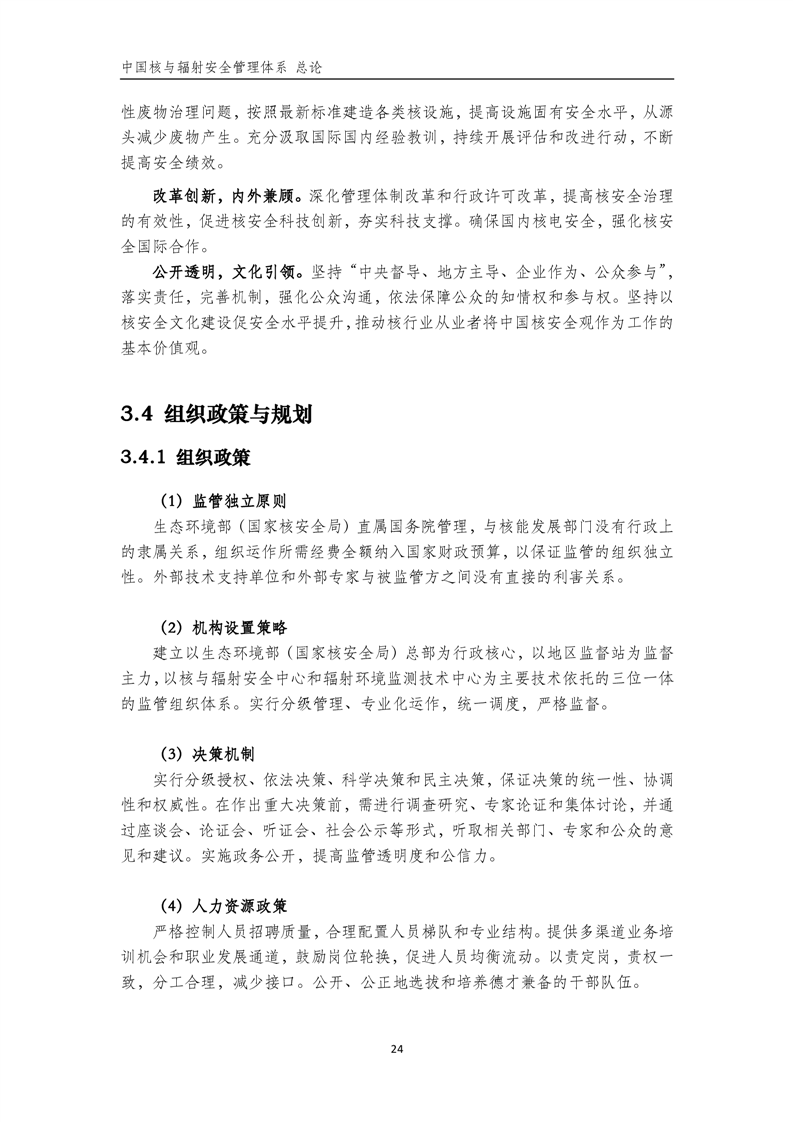 中国核与辐射安全管理体系 总论

性废物治理问题，按照最新标准建造各类核设施，提高设施固有安全水平，从源头减少废物产生。充分汲取国际国内经验教训，持续开展评估和改进行动，不断提高安全绩效。

改革创新，内外兼顾。深化管理体制改革和行政许可改革，提高核安全治理的有效性，促进核安全科技创新，夯实科技支撑。确保国内核电安全，强化核安全国际合作。

公开透明，文化引领。坚持“中央督导、地方主导、企业作为、公众参与”，落实责任，完善机制，强化公众沟通，依法保障公众的知情权和参与权。坚持以核安全文化建设促安全水平提升，推动核行业从业者将中国核安全观作为工作的基本价值观。

3.4 组织政策与规划

3.4.1 组织政策

（1）监管独立原则

生态环境部（国家核安全局）直属国务院管理，与核能发展部门没有行政上的隶属关系，组织运作所需经费全额纳入国家财政预算，以保证监管的组织独立性。外部技术支持单位和外部专家与被监管方之间没有直接的利害关系。

（2）机构设置策略

建立以生态环境部（国家核安全局）总部为行政核心，以地区监督站为监督主力，以核与辐射安全中心和辐射环境监测技术中心为主要技术依托的三位一体的监管组织体系。实行分级管理、专业化运作，统一调度，严格监督。

（3）决策机制

实行分级授权、依法决策、科学决策和民主决策，保证决策的统一性、协调性和权威性。在作出重大决策前，需进行调查研究、专家论证和集体讨论，并通过座谈会、论证会、听证会、社会公示等形式，听取相关部门、专家和公众的意见和建议。实施政务公开，提高监管透明度和公信力。

（4）人力资源政策

严格控制人员招聘质量，合理配置人员梯队和专业结构。提供多渠道业务培训机会和职业发展通道，鼓励岗位轮换，促进人员均衡流动。以责定岗，责权一致，分工合理，减少接口。公开、公正地选拔和培养德才兼备的干部队伍。

24